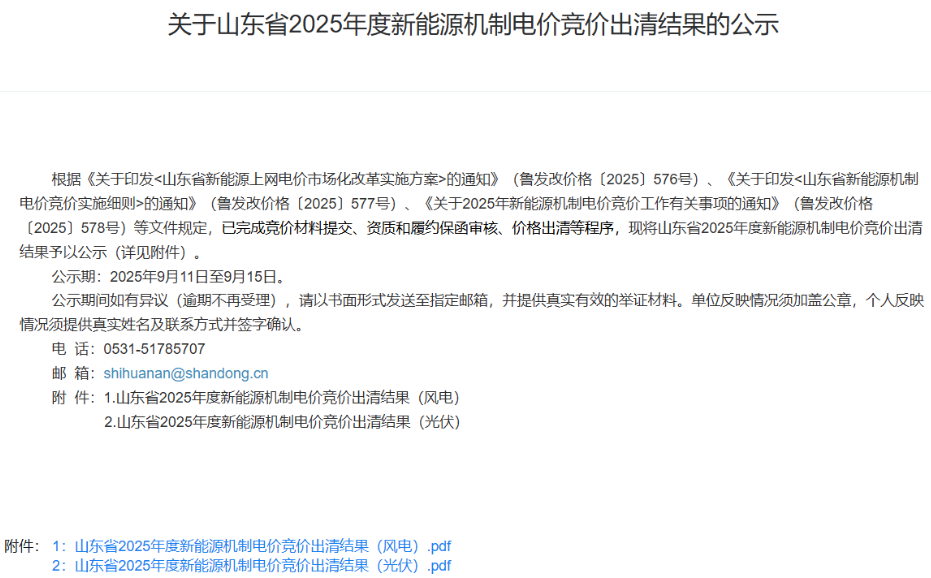 关于山东省2025年度新能源机制电价竞价出清结果的公示

根据《关于印发<山东省新能源上网电价市场化改革实施方案>的通知》（鲁发改价格〔2025〕576号）、《关于印发<山东省新能源机制电价竞价实施细则>的通知》（鲁发改价格〔2025〕577号）、《关于2025年新能源机制电价竞价工作有关事项的通知》（鲁发改价格〔2025〕578号）等文件规定，已完成竞价材料提交、资质和履约保函审核、价格出清等程序，现将山东省2025年度新能源机制电价竞价出清结果予以公示（详见附件）。

公示期：2025年9月11日至9月15日。

公示期间如有异议（逾期不再受理），请以书面形式发送至指定邮箱，并提供真实有效的举证材料。单位反映情况须加盖公章，个人反映情况须提供真实姓名及联系方式并签字确认。

电 话：0531-51785707

邮 箱：shihuanan@shandong.cn

附 件：1.山东省2025年度新能源机制电价竞价出清结果（风电）

2.山东省2025年度新能源机制电价竞价出清结果（光伏）

附件： 1：山东省2025年度新能源机制电价竞价出清结果（风电）.pdf
2：山东省2025年度新能源机制电价竞价出清结果（光伏）.pdf